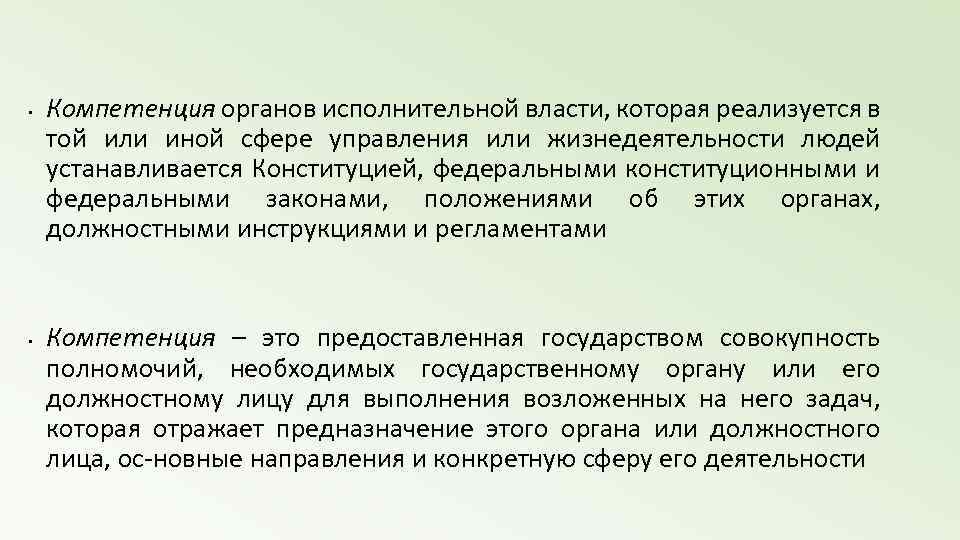 • Компетенция органов исполнительной власти, которая реализуется в той или иной сфере управления или жизнедеятельности людей устанавливается Конституцией, федеральными конституционными и федеральными законами, положениями об этих органах, должностными инструкциями и регламентами

• Компетенция – это предоставленная государством совокупность полномочий, необходимых государственному органу или его должностному лицу для выполнения возложенных на него задач, которая отражает предназначение этого органа или должностного лица, ос-новные направления и конкретную сферу его деятельности